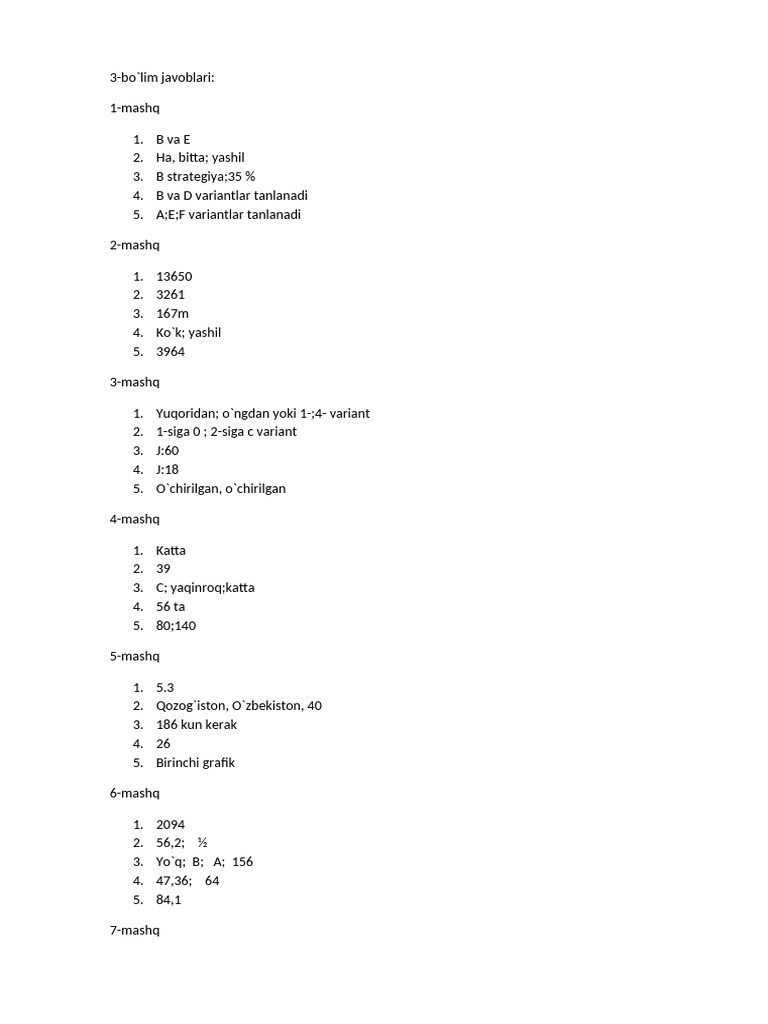 3-bo`lim javoblari:

1-mashq

1. B va E
2. Ha, bitta; yashil
3. B strategiya;35 %
4. B va D variantlar tanlanadi
5. A;E;F variantlar tanlanadi

2-mashq

1. 13650
2. 3261
3. 167m
4. Ko`k; yashil
5. 3964

3-mashq

1. Yuqoridan; o`ngdan yoki 1-;4- variant
2. 1-siga 0 ; 2-siga c variant
3. J:60
4. J:18
5. O`chirilgan, o`chirilgan

4-mashq

1. Katta
2. 39
3. C; yaqinroq;katta
4. 56 ta
5. 80;140

5-mashq

1. 5.3
2. Qozog`iston, O`zbekiston, 40
3. 186 kun kerak
4. 26
5. Birinchi grafik

6-mashq

1. 2094
2. 56,2; ½
3. Yo`q; B; A; 156
4. 47,36; 64
5. 84,1

7-mashq